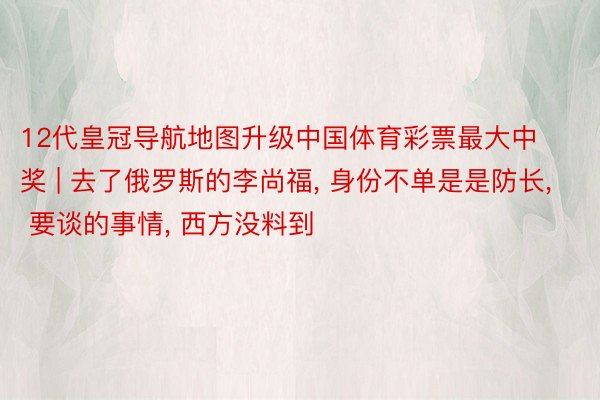 12代皇冠导航地图升级中国体育彩票最大中奖 | 去了俄罗斯的李尚福, 身份不单是是防长, 要谈的事情, 西方没料到